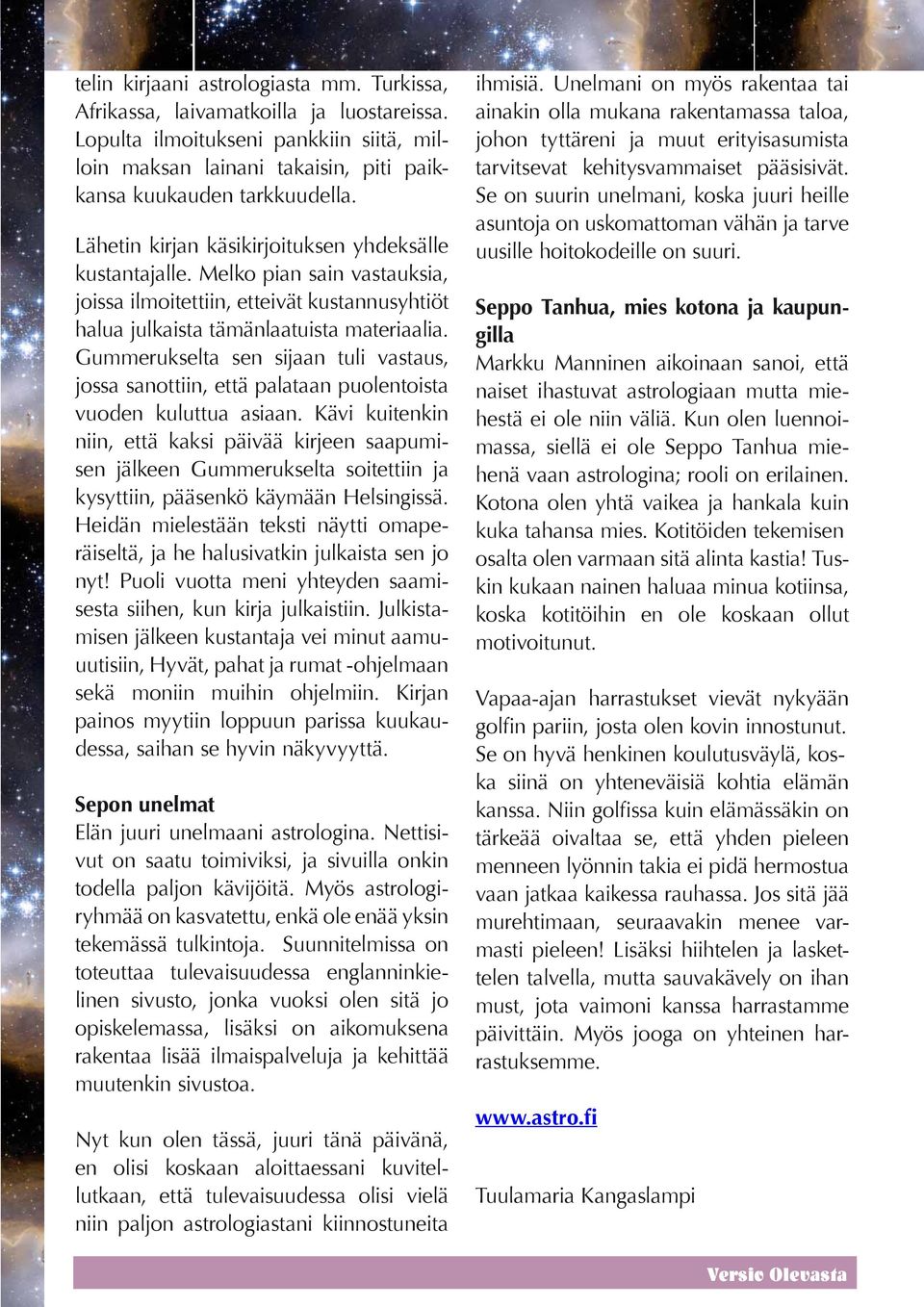 telin kirjaani astrologiasta mm. Turkissa, Afrikassa, laivamatkoilla ja luostareissa. Lopulta ilmoitukseni pankkiin siitä, milloin maksan lainani takaisin, piti paikkansa kuukauden tarkkuudella.

Lähetin kirjan käsikirjoituksen yhdeksälle kustantajalle. Melko pian sain vastauksia, joissa ilmoitettiin, etteivät kustannusyhtiöt halua julkaista tämänlaatuista materiaalia. Gummerukselta sen sijaan tuli vastaus, jossa sanottiin, että palataan puolentoista vuoden kuluttua asiaan. Kävi kuitenkin niin, että kaksi päivää kirjeen saapumisen jälkeen Gummerukselta soitettiin ja kysyttiin, pääsenkö käymään Helsingissä. Heidän mielestään teksti näytti omaperäiseltä, ja he halusivatkin julkaista sen jo nyt! Puoli vuotta meni yhteyden saamisesta siihen, kun kirja julkaistiin. Julkistamisen jälkeen kustantaja vei minut aamuuutisiin, Hyvät, pahat ja rumat -ohjelmaan sekä moniin muihin ohjelmiin. Kirjan painos myytiin loppuun parissa kuukaudessa, saihan se hyvin näkyvyyttä.

Sepon unelmat
Elän juuri unelmaani astrologina. Nettisivut on saatu toimiviksi, ja sivuilla onkin todella paljon kävijöitä. Myös astrologiryhmää on kasvatettu, enkä ole enää yksin tekemässä tulkintoja. Suunnitelmissa on toteuttaa tulevaisuudessa englanninkielinen sivusto, jonka vuoksi olen sitä jo opiskelemassa, lisäksi on aikomuksena rakentaa lisää ilmaispalveluja ja kehittää muutenkin sivustoa.

Nyt kun olen tässä, juuri tänä päivänä, en olisi koskaan aloittaessani kuvitellutkaan, että tulevaisuudessa olisi vielä niin paljon astrologiastani kiinnostuneita ihmisiä. Unelmani on myös rakentaa tai ainakin olla mukana rakentamassa taloa, johon tyttäreni ja muut erityisasumista tarvitsevat kehitysvammaiset pääsisivät. Se on suurin unelmani, koska juuri heille asuntoja on uskomattoman vähän ja tarve uusille hoitokodeille on suuri.

Seppo Tanhua, mies kotona ja kaupungilla
Markku Manninen aikoinaan sanoi, että naiset ihastuvat astrologiaan mutta miehestä ei ole niin väliä. Kun olen luennoimassa, siellä ei ole Seppo Tanhua miehenä vaan astrologina; rooli on erilainen. Kotona olen yhtä vaikea ja hankala kuin kuka tahansa mies. Kotitöiden tekemisen osalta olen varmaan sitä alinta kastia! Tuskin kukaan nainen haluaa minua kotiinsa, koska kotitöihin en ole koskaan ollut motivoitunut.

Vapaa-ajan harrastukset vievät nykyään golfin pariin, josta olen kovin innostunut. Se on hyvä henkinen koulutusväylä, koska siinä on yhteneväisiä kohtia elämän kanssa. Niin golfissa kuin elämässäkin on tärkeää oivaltaa se, että yhden pieleen menneen lyönnin takia ei pidä hermostua vaan jatkaa kaikessa rauhassa. Jos sitä jää murehtimaan, seuraavakin menee varmasti pieleen! Lisäksi hiihtelen ja laskettelen talvella, mutta sauvakävely on ihan must, jota vaimoni kanssa harrastamme päivittäin. Myös jooga on yhteinen harrastuksemme.

www.astro.fi

Tuulamaria Kangaslampi

Versio Olevasta